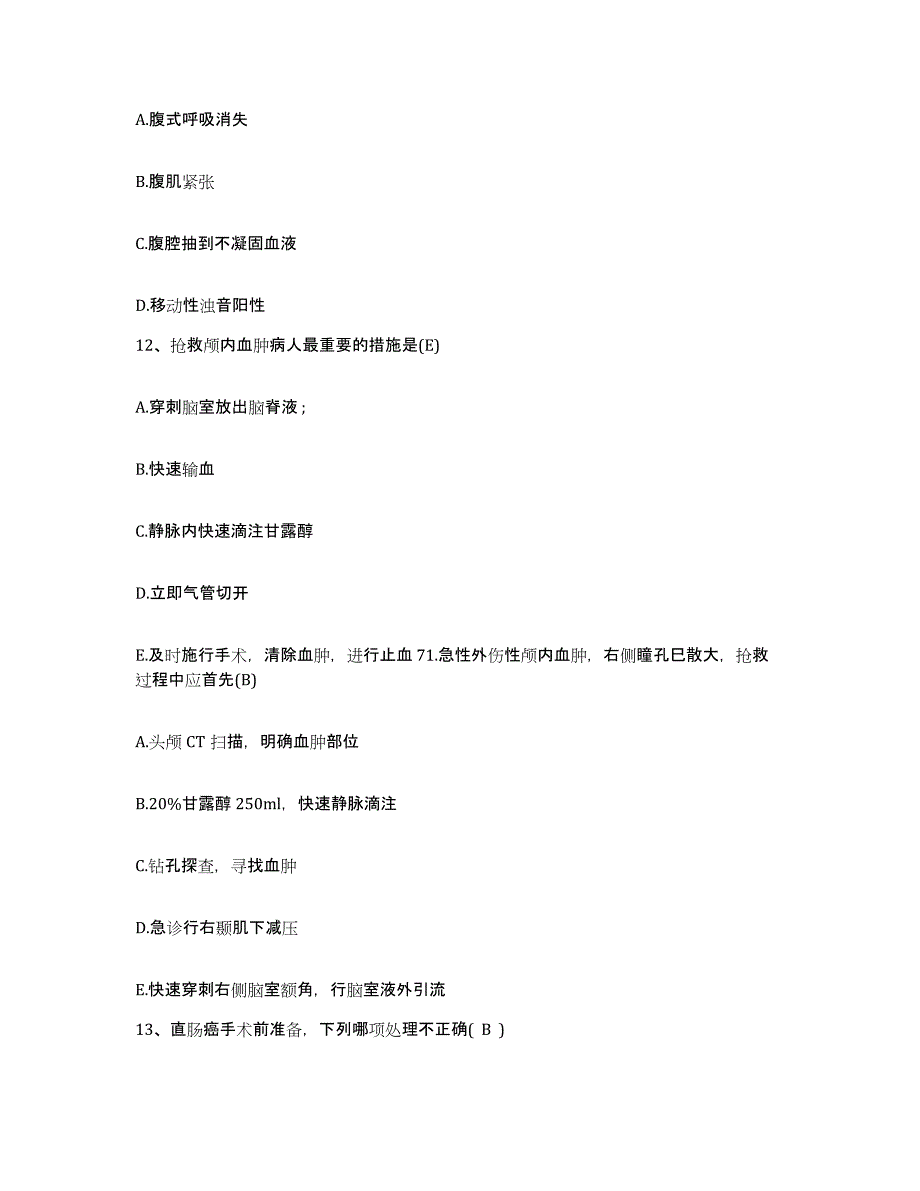 A.腹式呼吸消失

B.腹肌紧张

C.腹腔抽到不凝固血液

D.移动性浊音阳性

12、抢救颅内血肿病人最重要的措施是(E)

A.穿刺脑室放出脑脊液；

B.快速输血

C.静脉内快速滴注甘露醇

D.立即气管切开

E.及时施行手术，清除血肿，进行止血 71.急性外伤性颅内血肿，右侧瞳孔已散大，抢救过程中应首先(B)

A.头颅 CT 扫描，明确血肿部位

B.20%甘露醇 250ml，快速静脉滴注

C.钻孔探查，寻找血肿

D.急诊行右颞肌下减压

E.快速穿刺右侧脑室额角，行脑室液外引流

13、直肠癌手术前准备，下列哪项处理不正确( B )